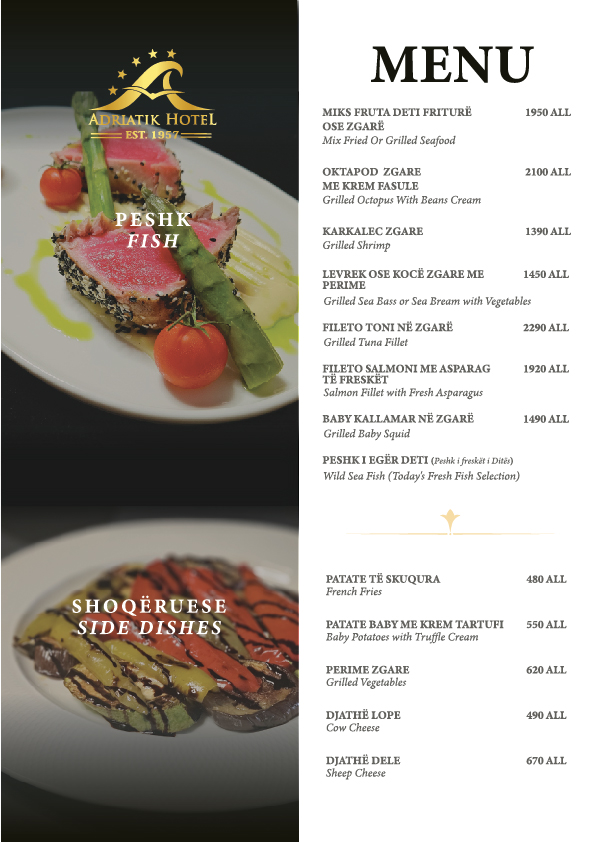 ADRIATIK HOTEL
EST. 1957

PESHK
FISH

SHOQËRUESE
SIDE DISHES

MENU

MIKS FRUTA DETI FRITURË OSE ZGARË 1950 ALL
Mix Fried Or Grilled Seafood

OKTAPOD ZGARE ME KREM FASULE 2100 ALL
Grilled Octopus With Beans Cream

KARKALEC ZGARE 1390 ALL
Grilled Shrimp

LEVREK OSE KOCË ZGARE ME PERIME 1450 ALL
Grilled Sea Bass or Sea Bream with Vegetables

FILETO TONI NË ZGARË 2290 ALL
Grilled Tuna Fillet

FILETO SALMONI ME ASPARAG TË FRESKËT 1920 ALL
Salmon Fillet with Fresh Asparagus

BABY KALLAMAR NË ZGARË 1490 ALL
Grilled Baby Squid

PESHK I EGËR DETI (Peshk i freskët i Ditës)
Wild Sea Fish (Today's Fresh Fish Selection)

PATATE TË SKUQURA 480 ALL
French Fries

PATATE BABY ME KREM TARTUFI 550 ALL
Baby Potatoes with Truffle Cream

PERIME ZGARE 620 ALL
Grilled Vegetables

DJATHË LOPE 490 ALL
Cow Cheese

DJATHË DELE 670 ALL
Sheep Cheese